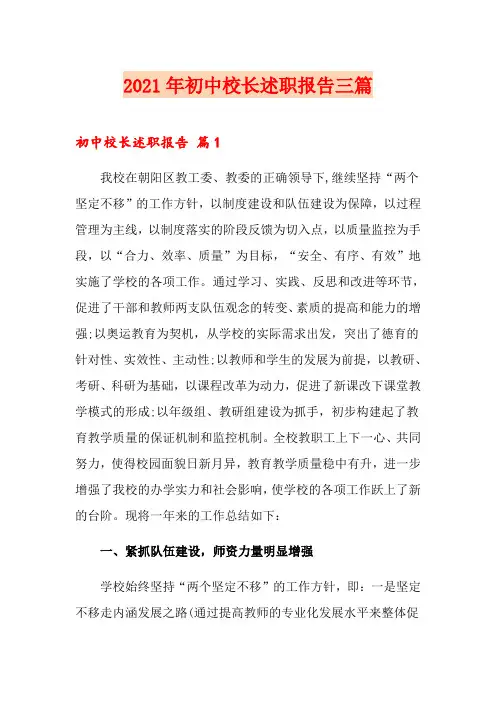 2021年初中校长述职报告三篇

初中校长述职报告 篇1

我校在朝阳区教工委、教委的正确领导下,继续坚持“两个坚定不移”的工作方针，以制度建设和队伍建设为保障，以过程管理为主线，以制度落实的阶段反馈为切入点，以质量监控为手段，以“合力、效率、质量”为目标，“安全、有序、有效”地实施了学校的各项工作。通过学习、实践、反思和改进等环节，促进了干部和教师两支队伍观念的转变、素质的提高和能力的增强;以奥运教育为契机，从学校的实际需求出发，突出了德育的针对性、实效性、主动性;以教师和学生的发展为前提，以教研、考研、科研为基础，以课程改革为动力，促进了新课改下课堂教学模式的形成;以年级组、教研组建设为抓手，初步构建起了教育教学质量的保证机制和监控机制。全校教职工上下一心、共同努力，使得校园面貌日新月异，教育教学质量稳中有升，进一步增强了我校的办学实力和社会影响，使学校的各项工作跃上了新的台阶。现将一年来的工作总结如下：

一、紧抓队伍建设，师资力量明显增强

学校始终坚持“两个坚定不移”的工作方针，即：一是坚定不移走内涵发展之路(通过提高教师的专业化发展水平来整体促